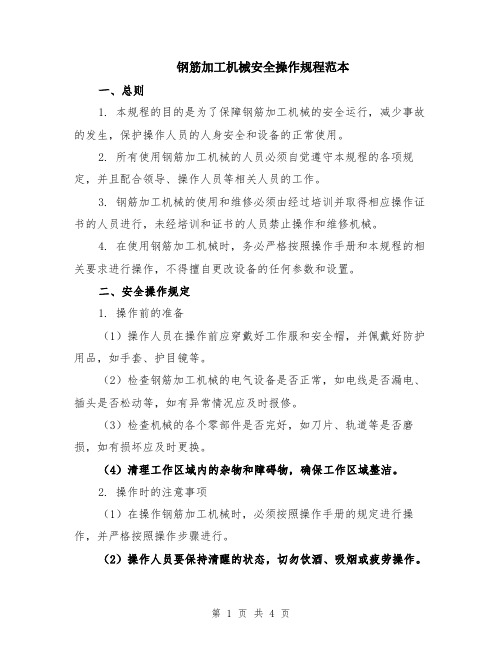 钢筋加工机械安全操作规程范本

一、总则

1. 本规程的目的是为了保障钢筋加工机械的安全运行，减少事故的发生，保护操作人员的人身安全和设备的正常使用。

2. 所有使用钢筋加工机械的人员必须自觉遵守本规程的各项规定，并且配合领导、操作人员等相关人员的工作。

3. 钢筋加工机械的使用和维修必须由经过培训并取得相应操作证书的人员进行，未经培训和证书的人员禁止操作和维修机械。

4. 在使用钢筋加工机械时，务必严格按照操作手册和本规程的相关要求进行操作，不得擅自更改设备的任何参数和设置。

二、安全操作规定

1. 操作前的准备

（1）操作人员在操作前应穿戴好工作服和安全帽，并佩戴好防护用品，如手套、护目镜等。

（2）检查钢筋加工机械的电气设备是否正常，如电线是否漏电、插头是否松动等，如有异常情况应及时报修。

（3）检查机械的各个零部件是否完好，如刀片、轨道等是否磨损，如有损坏应及时更换。

（4）清理工作区域内的杂物和障碍物，确保工作区域整洁。

2. 操作时的注意事项

（1）在操作钢筋加工机械时，必须按照操作手册的规定进行操作，并严格按照操作步骤进行。

（2）操作人员要保持清醒的状态，切勿饮酒、吸烟或疲劳操作。

第 1 页 共 4 页